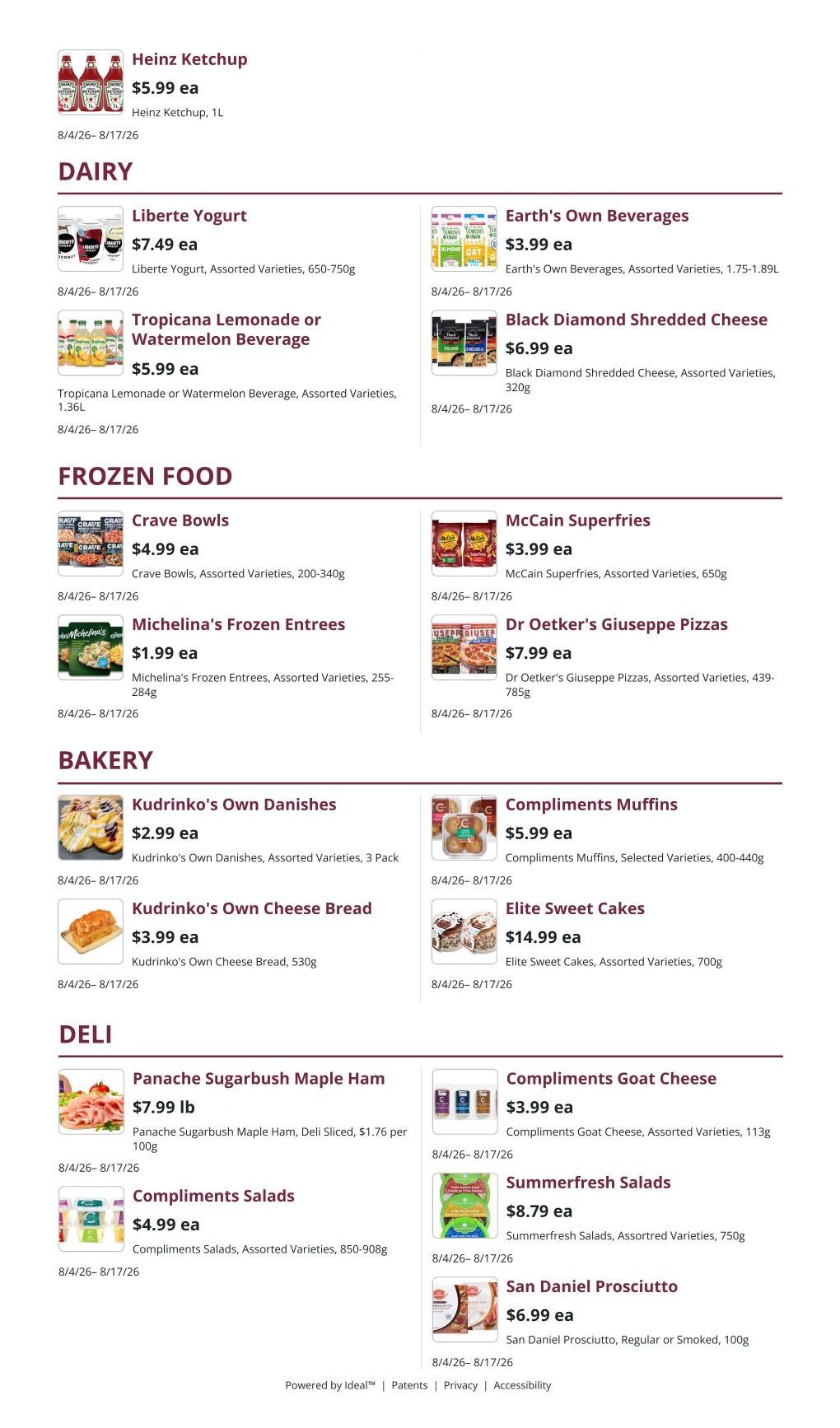 Heinz Ketchup
$5.99 ea
Heinz Ketchup, 1L
8/4/26– 8/17/26

DAIRY

Liberte Yogurt
$7.49 ea
Liberte Yogurt, Assorted Varieties, 650-750g
8/4/26– 8/17/26

Tropicana Lemonade or Watermelon Beverage
$5.99 ea
Tropicana Lemonade or Watermelon Beverage, Assorted Varieties, 1.36L
8/4/26– 8/17/26

Earth's Own Beverages
$3.99 ea
Earth's Own Beverages, Assorted Varieties, 1.75-1.89L
8/4/26– 8/17/26

Black Diamond Shredded Cheese
$6.99 ea
Black Diamond Shredded Cheese, Assorted Varieties, 320g
8/4/26– 8/17/26

FROZEN FOOD

Crave Bowls
$4.99 ea
Crave Bowls, Assorted Varieties, 200-340g
8/4/26– 8/17/26

Michelina's Frozen Entrees
$1.99 ea
Michelina's Frozen Entrees, Assorted Varieties, 255-284g
8/4/26– 8/17/26

McCain Superfries
$3.99 ea
McCain Superfries, Assorted Varieties, 650g
8/4/26– 8/17/26

Dr Oetker's Giuseppe Pizzas
$7.99 ea
Dr Oetker's Giuseppe Pizzas, Assorted Varieties, 439-785g
8/4/26– 8/17/26

BAKERY

Kudrinko's Own Danishes
$2.99 ea
Kudrinko's Own Danishes, Assorted Varieties, 3 Pack
8/4/26– 8/17/26

Kudrinko's Own Cheese Bread
$3.99 ea
Kudrinko's Own Cheese Bread, 530g
8/4/26– 8/17/26

Compliments Muffins
$5.99 ea
Compliments Muffins, Selected Varieties, 400-440g
8/4/26– 8/17/26

Elite Sweet Cakes
$14.99 ea
Elite Sweet Cakes, Assorted Varieties, 700g
8/4/26– 8/17/26

DELI

Panache Sugarbush Maple Ham
$7.99 lb
Panache Sugarbush Maple Ham, Deli Sliced, $1.76 per 100g
8/4/26– 8/17/26

Compliments Salads
$4.99 ea
Compliments Salads, Assorted Varieties, 850-908g
8/4/26– 8/17/26

Compliments Goat Cheese
$3.99 ea
Compliments Goat Cheese, Assorted Varieties, 113g
8/4/26– 8/17/26

Summerfresh Salads
$8.79 ea
Summerfresh Salads, Assortred Varieties, 750g
8/4/26– 8/17/26

San Daniel Prosciutto
$6.99 ea
San Daniel Prosciutto, Regular or Smoked, 100g
8/4/26– 8/17/26

Powered by Ideal™ | Patents | Privacy | Accessibility